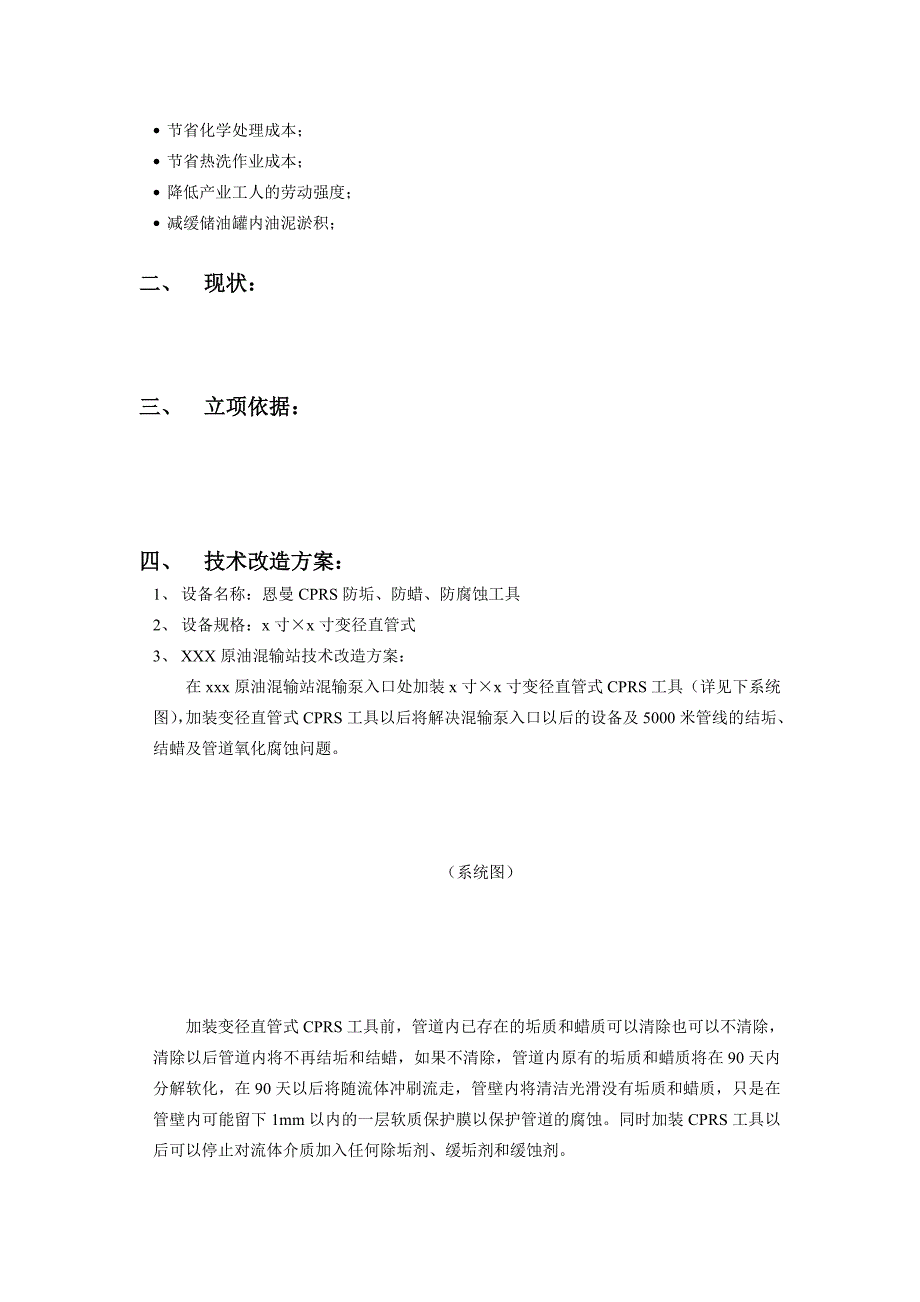 • 节省化学处理成本；
• 节省热洗作业成本；
• 降低产业工人的劳动强度；
• 减缓储油罐内油泥淤积；

二、 现状：

三、 立项依据：

四、 技术改造方案：
1、 设备名称：恩曼 CPRS 防垢、防蜡、防腐蚀工具
2、 设备规格：x 寸×x 寸变径直管式
3、 XXX 原油混输站技术改造方案：

在 xxx 原油混输站混输泵入口处加装 x 寸×x 寸变径直管式 CPRS 工具（详见下系统图），加装变径直管式 CPRS 工具以后将解决混输泵入口以后的设备及 5000 米管线的结垢、结蜡及管道氧化腐蚀问题。

（系统图）

加装变径直管式 CPRS 工具前，管道内已存在的垢质和蜡质可以清除也可以不清除，清除以后管道内将不再结垢和结蜡，如果不清除，管道内原有的垢质和蜡质将在 90 天内分解软化，在 90 天以后将随流体冲刷流走，管壁内将清洁光滑没有垢质和蜡质，只是在管壁内可能留下 1mm 以内的一层软质保护膜以保护管道的腐蚀。同时加装 CPRS 工具以后可以停止对流体介质加入任何除垢剂、缓垢剂和缓蚀剂。